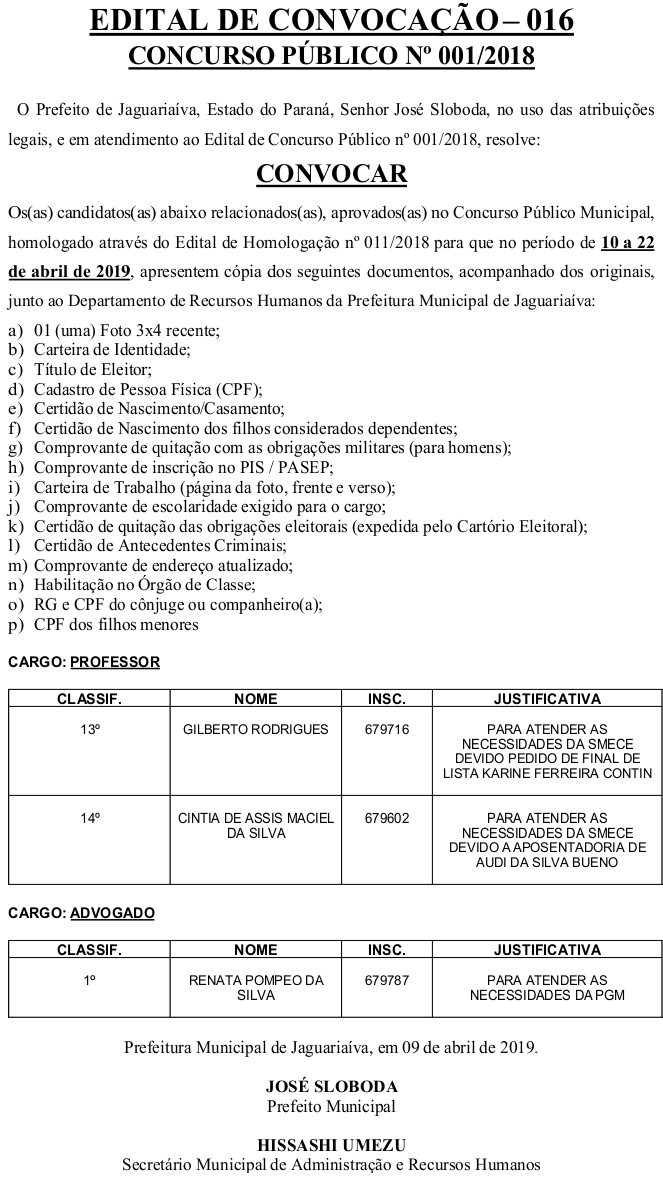 EDITAL DE CONVOCAÇÃO – 016
CONCURSO PÚBLICO Nº 001/2018

O Prefeito de Jaguariaíva, Estado do Paraná, Senhor José Sloboda, no uso das atribuições legais, e em atendimento ao Edital de Concurso Público nº 001/2018, resolve:

CONVOCAR

Os(as) candidatos(as) abaixo relacionados(as), aprovados(as) no Concurso Público Municipal, homologado através do Edital de Homologação nº 011/2018 para que no período de 10 a 22 de abril de 2019, apresentem cópia dos seguintes documentos, acompanhado dos originais, junto ao Departamento de Recursos Humanos da Prefeitura Municipal de Jaguariaíva:

a) 01 (uma) Foto 3x4 recente;
b) Carteira de Identidade;
c) Título de Eleitor;
d) Cadastro de Pessoa Física (CPF);
e) Certidão de Nascimento/Casamento;
f) Certidão de Nascimento dos filhos considerados dependentes;
g) Comprovante de quitação com as obrigações militares (para homens);
h) Comprovante de inscrição no PIS / PASEP;
i) Carteira de Trabalho (página da foto, frente e verso);
j) Comprovante de escolaridade exigido para o cargo;
k) Certidão de quitação das obrigações eleitorais (expedida pelo Cartório Eleitoral);
l) Certidão de Antecedentes Criminais;
m) Comprovante de endereço atualizado;
n) Habilitação no Órgão de Classe;
o) RG e CPF do cônjuge ou companheiro(a);
p) CPF dos filhos menores

CARGO: PROFESSOR

| CLASSIF. | NOME | INSC. | JUSTIFICATIVA |
|---|---|---|---|
| 13º | GILBERTO RODRIGUES | 679716 | PARA ATENDER AS NECESSIDADES DA SMECE DEVIDO PEDIDO DE FINAL DE LISTA KARINE FERREIRA CONTIN |
| 14º | CINTIA DE ASSIS MACIEL DA SILVA | 679602 | PARA ATENDER AS NECESSIDADES DA SMECE DEVIDO A APOSENTADORIA DE AUDI DA SILVA BUENO |

CARGO: ADVOGADO

| CLASSIF. | NOME | INSC. | JUSTIFICATIVA |
|---|---|---|---|
| 1º | RENATA POMPEO DA SILVA | 679787 | PARA ATENDER AS NECESSIDADES DA PGM |

Prefeitura Municipal de Jaguariaíva, em 09 de abril de 2019.

JOSÉ SLOBODA
Prefeito Municipal

HISSASHI UMEZU
Secretário Municipal de Administração e Recursos Humanos